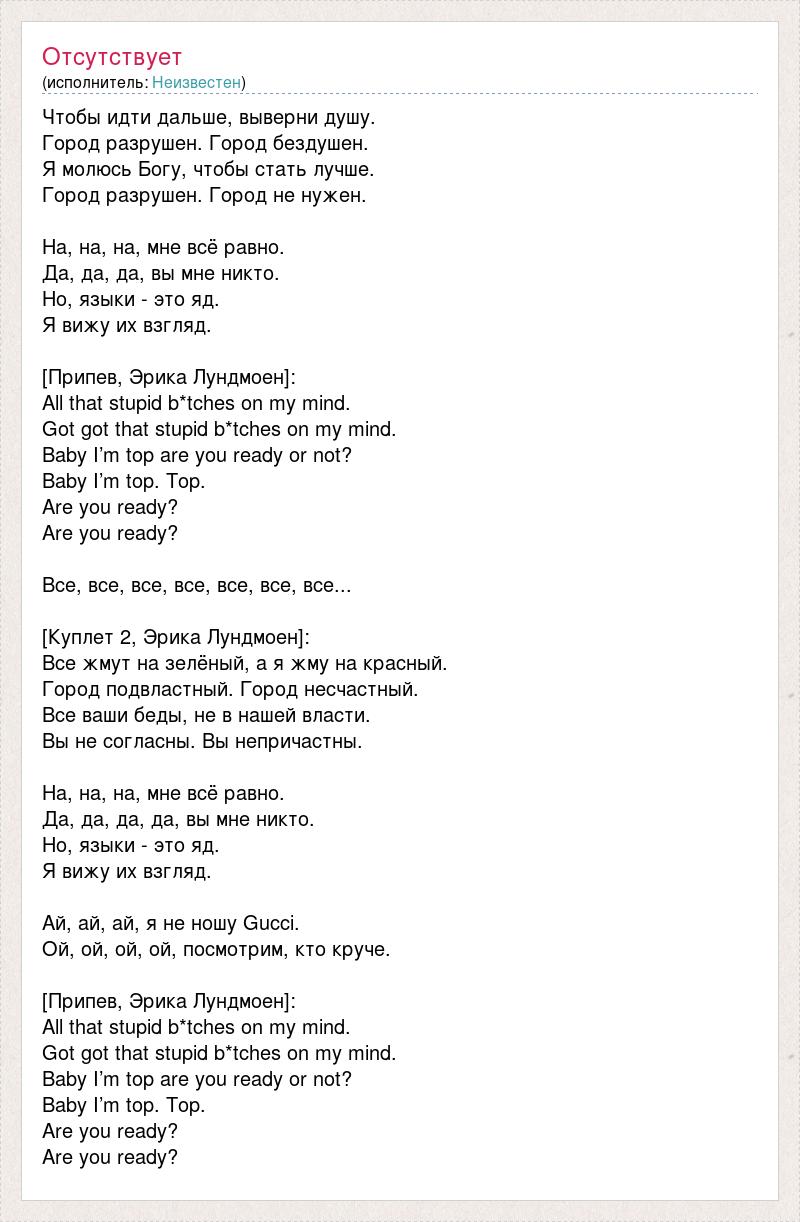 Отсутствует
(исполнитель: Неизвестен)

Чтобы идти дальше, выверни душу.
Город разрушен. Город бездушен.
Я молюсь Богу, чтобы стать лучше.
Город разрушен. Город не нужен.

На, на, на, мне всё равно.
Да, да, да, вы мне никто.
Но, языки - это яд.
Я вижу их взгляд.

[Припев, Эрика Лундмоен]:
All that stupid b*tches on my mind.
Got got that stupid b*tches on my mind.
Baby I'm top are you ready or not?
Baby I'm top. Top.
Are you ready?
Are you ready?

Все, все, все, все, все, все, все...

[Куплет 2, Эрика Лундмоен]:
Все жмут на зелёный, а я жму на красный.
Город подвластный. Город несчастный.
Все ваши беды, не в нашей власти.
Вы не согласны. Вы непричастны.

На, на, на, мне всё равно.
Да, да, да, да, вы мне никто.
Но, языки - это яд.
Я вижу их взгляд.

Ай, ай, ай, я не ношу Gucci.
Ой, ой, ой, ой, посмотрим, кто круче.

[Припев, Эрика Лундмоен]:
All that stupid b*tches on my mind.
Got got that stupid b*tches on my mind.
Baby I'm top are you ready or not?
Baby I'm top. Top.
Are you ready?
Are you ready?